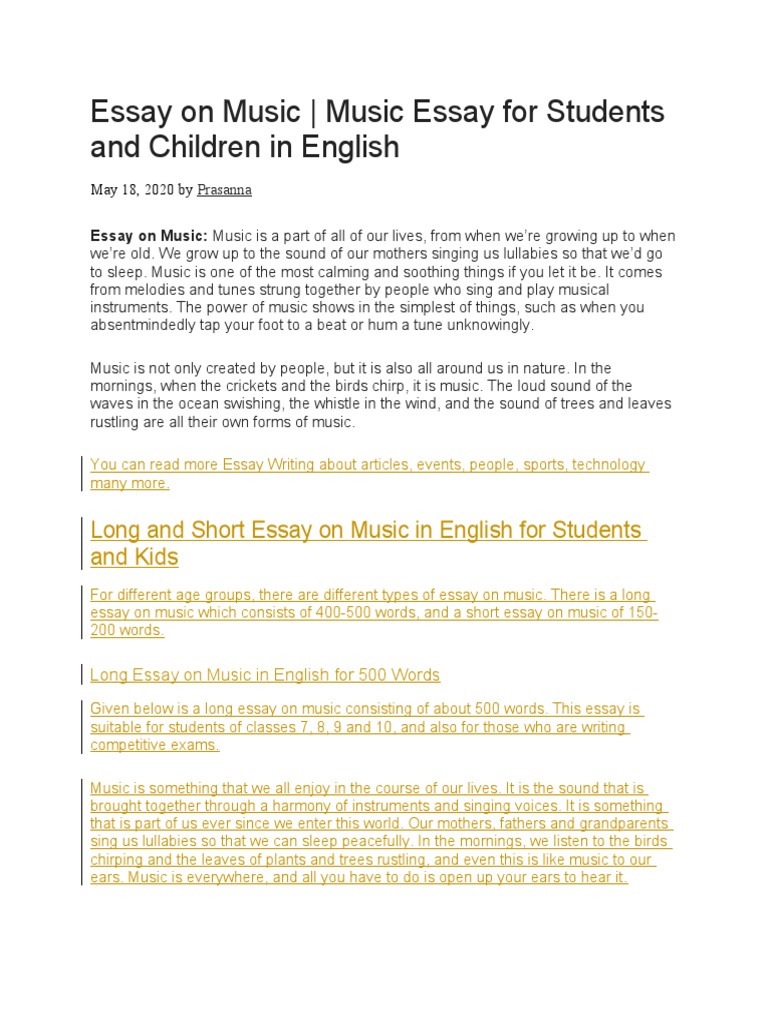 Essay on Music | Music Essay for Students and Children in English

May 18, 2020 by Prasanna

Essay on Music: Music is a part of all of our lives, from when we're growing up to when we're old. We grow up to the sound of our mothers singing us lullabies so that we'd go to sleep. Music is one of the most calming and soothing things if you let it be. It comes from melodies and tunes strung together by people who sing and play musical instruments. The power of music shows in the simplest of things, such as when you absentmindedly tap your foot to a beat or hum a tune unknowingly.

Music is not only created by people, but it is also all around us in nature. In the mornings, when the crickets and the birds chirp, it is music. The loud sound of the waves in the ocean swishing, the whistle in the wind, and the sound of trees and leaves rustling are all their own forms of music.

You can read more Essay Writing about articles, events, people, sports, technology many more.

Long and Short Essay on Music in English for Students and Kids

For different age groups, there are different types of essay on music. There is a long essay on music which consists of 400-500 words, and a short essay on music of 150-200 words.

Long Essay on Music in English for 500 Words

Given below is a long essay on music consisting of about 500 words. This essay is suitable for students of classes 7, 8, 9 and 10, and also for those who are writing competitive exams.

Music is something that we all enjoy in the course of our lives. It is the sound that is brought together through a harmony of instruments and singing voices. It is something that is part of us ever since we enter this world. Our mothers, fathers and grandparents sing us lullabies so that we can sleep peacefully. In the mornings, we listen to the birds chirping and the leaves of plants and trees rustling, and even this is like music to our ears. Music is everywhere, and all you have to do is open up your ears to hear it.